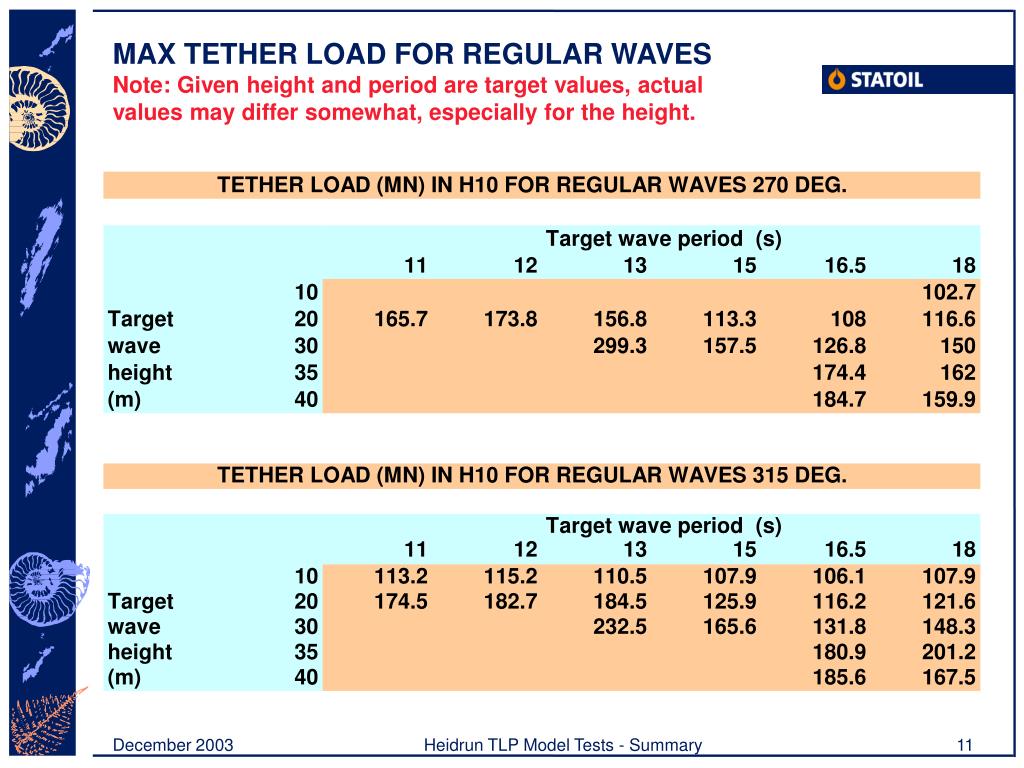 MAX TETHER LOAD FOR REGULAR WAVES

Note: Given height and period are target values, actual values may differ somewhat, especially for the height.

STATOIL

TETHER LOAD (MN) IN H10 FOR REGULAR WAVES 270 DEG.

| | | Target wave period (s) | | | | | |
|---|---|---|---|---|---|---|---|
| | | 11 | 12 | 13 | 15 | 16.5 | 18 |
| | 10 | | | | | | 102.7 |
| Target | 20 | 165.7 | 173.8 | 156.8 | 113.3 | 108 | 116.6 |
| wave | 30 | | | 299.3 | 157.5 | 126.8 | 150 |
| height | 35 | | | | | 174.4 | 162 |
| (m) | 40 | | | | | 184.7 | 159.9 |

TETHER LOAD (MN) IN H10 FOR REGULAR WAVES 315 DEG.

| | | Target wave period (s) | | | | | |
|---|---|---|---|---|---|---|---|
| | | 11 | 12 | 13 | 15 | 16.5 | 18 |
| | 10 | 113.2 | 115.2 | 110.5 | 107.9 | 106.1 | 107.9 |
| Target | 20 | 174.5 | 182.7 | 184.5 | 125.9 | 116.2 | 121.6 |
| wave | 30 | | | 232.5 | 165.6 | 131.8 | 148.3 |
| height | 35 | | | | | 180.9 | 201.2 |
| (m) | 40 | | | | | 185.6 | 167.5 |

December 2003

Heidrun TLP Model Tests - Summary

11